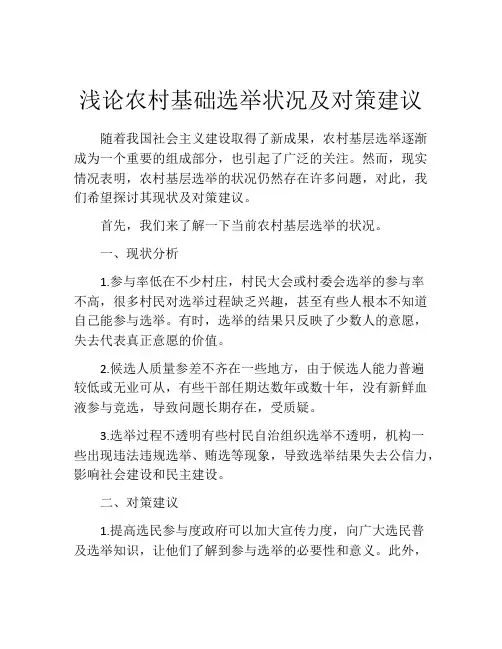 浅论农村基础选举状况及对策建议

随着我国社会主义建设取得了新成果，农村基层选举逐渐成为一个重要的组成部分，也引起了广泛的关注。然而，现实情况表明，农村基层选举的状况仍然存在许多问题，对此，我们希望探讨其现状及对策建议。

首先，我们来了解一下当前农村基层选举的状况。

一、现状分析

1.参与率低在不少村庄，村民大会或村委会选举的参与率不高，很多村民对选举过程缺乏兴趣，甚至有些人根本不知道自己能参与选举。有时，选举的结果只反映了少数人的意愿，失去代表真正意愿的价值。

2.候选人质量参差不齐在一些地方，由于候选人能力普遍较低或无业可从，有些干部任期达数年或数十年，没有新鲜血液参与竞选，导致问题长期存在，受质疑。

3.选举过程不透明有些村民自治组织选举不透明，机构一些出现违法违规选举、贿选等现象，导致选举结果失去公信力，影响社会建设和民主建设。

二、对策建议

1.提高选民参与度政府可以加大宣传力度，向广大选民普及选举知识，让他们了解到参与选举的必要性和意义。此外，